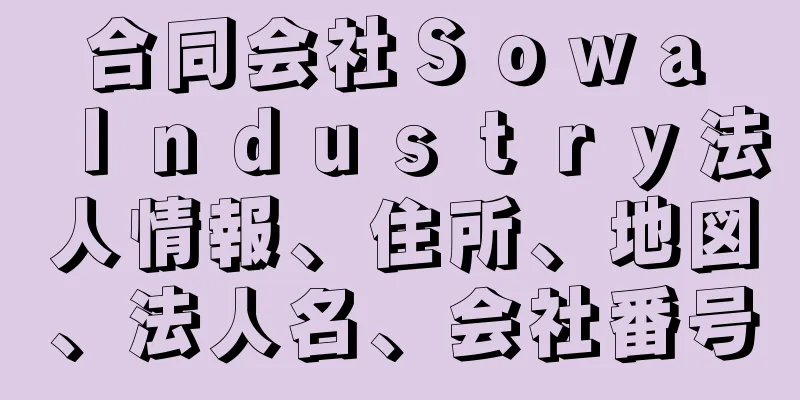 合同会社Ｓｏｗａ Ｉｎｄｕｓｔｒｙ法人情報、住所、地図、法人名、会社番号